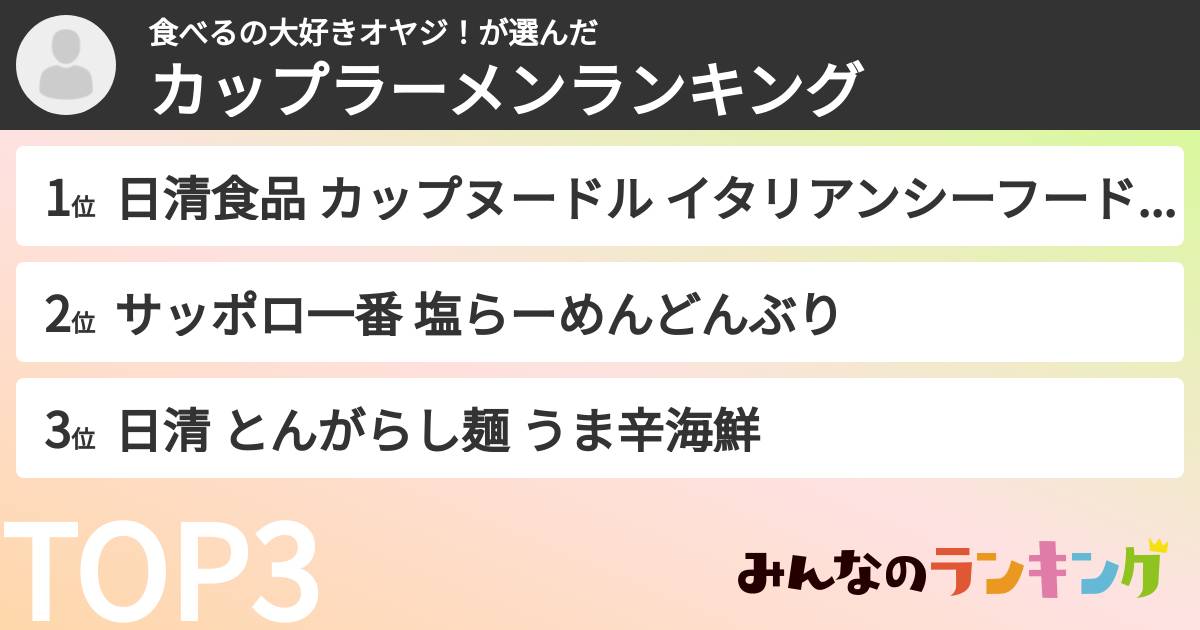 食べるの大好きオヤジ！が選んだ

カップラーメンランキング

1位 日清食品 カップヌードル イタリアンシーフード…

2位 サッポロ一番 塩らーめんどんぶり

3位 日清 とんがらし麺 うま辛海鮮

TOP3

みんなのランキング